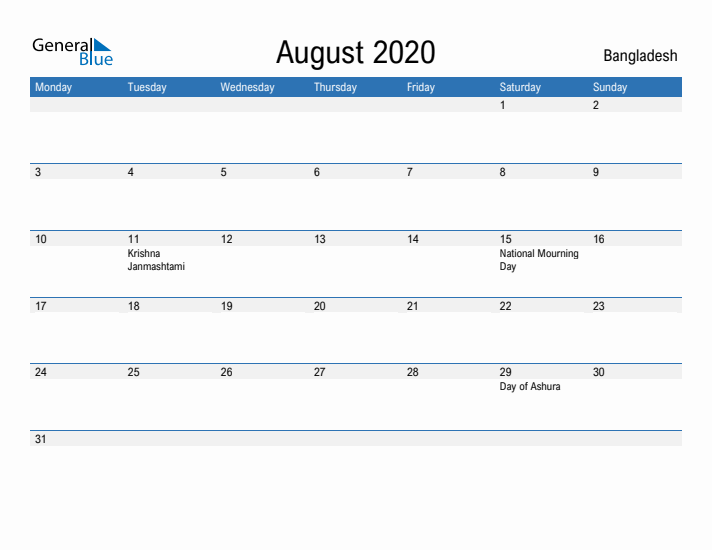 General Blue

August 2020

Bangladesh

| Monday | Tuesday | Wednesday | Thursday | Friday | Saturday | Sunday |
|---|---|---|---|---|---|---|
| | | | | | 1 | 2 |
| 3 | 4 | 5 | 6 | 7 | 8 | 9 |
| 10 | 11 Krishna Janmashtami | 12 | 13 | 14 | 15 National Mourning Day | 16 |
| 17 | 18 | 19 | 20 | 21 | 22 | 23 |
| 24 | 25 | 26 | 27 | 28 | 29 Day of Ashura | 30 |
| 31 | | | | | | |